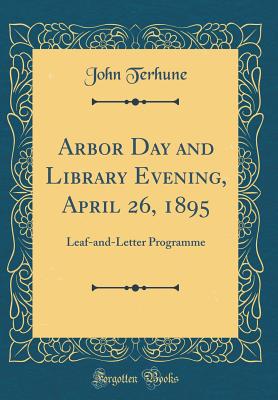 John Terhune

Arbor Day and Library Evening, April 26, 1895

Leaf-and-Letter Programme

Forgotten Books